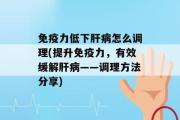 免疫力低下肝病怎么调理(提升免疫力，有效缓解肝病——调理方法分享)